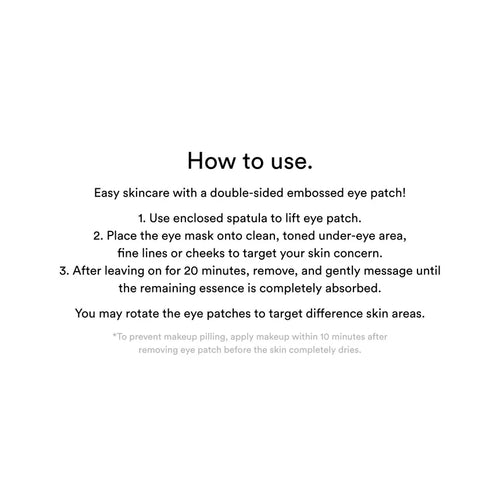 How to use.

Easy skincare with a double-sided embossed eye patch!

1. Use enclosed spatula to lift eye patch.
2. Place the eye mask onto clean, toned under-eye area, fine lines or cheeks to target your skin concern.
3. After leaving on for 20 minutes, remove, and gently message until the remaining essence is completely absorbed.

You may rotate the eye patches to target difference skin areas.

*To prevent makeup pilling, apply makeup within 10 minutes after removing eye patch before the skin completely dries.